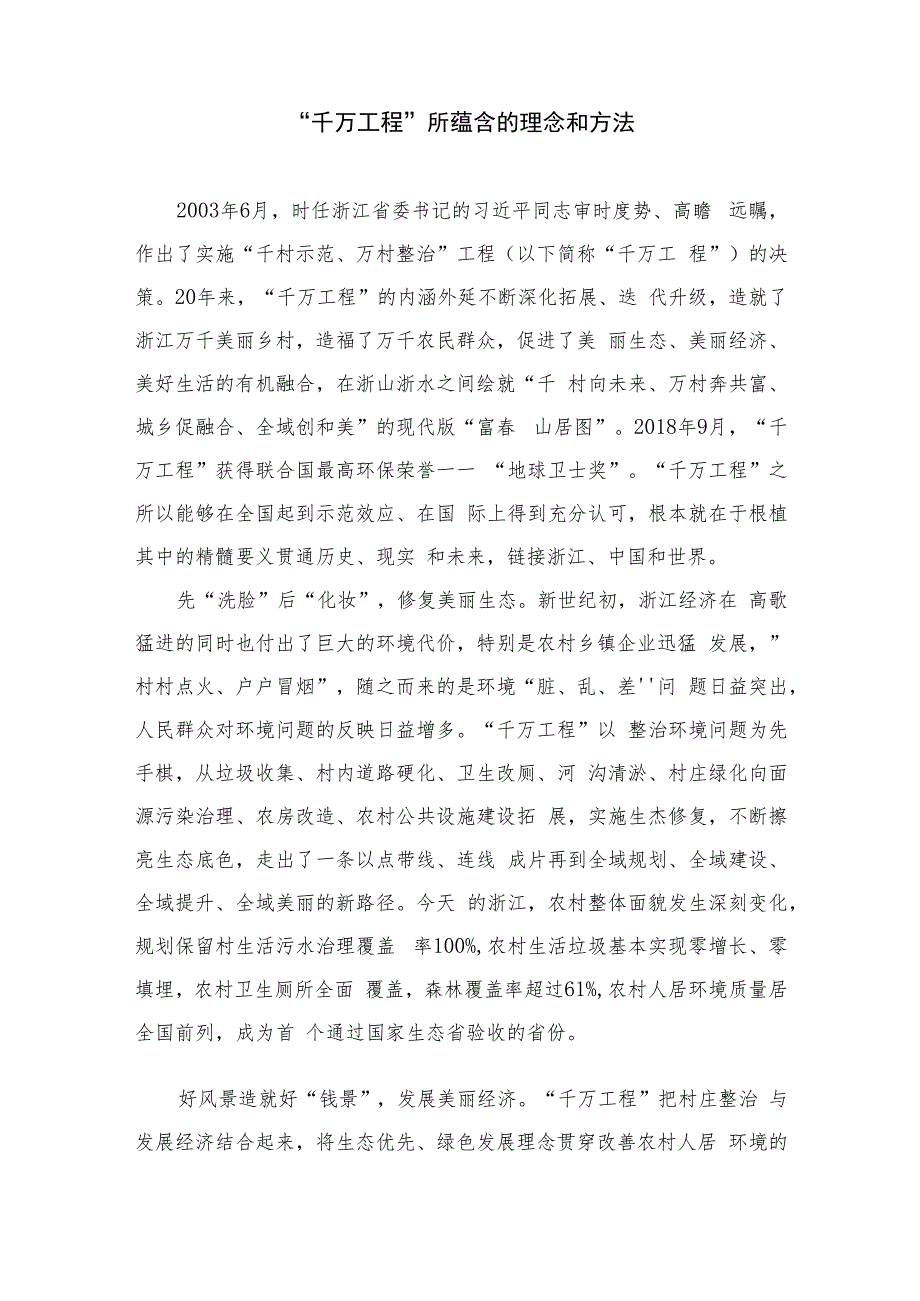 “千万工程”所蕴含的理念和方法

2003年6月，时任浙江省委书记的习近平同志审时度势、高瞻 远瞩，作出了实施“千村示范、万村整治”工程（以下简称“千万工 程”）的决策。20年来，“千万工程”的内涵外延不断深化拓展、迭 代升级，造就了浙江万千美丽乡村，造福了万千农民群众，促进了美 丽生态、美丽经济、美好生活的有机融合，在浙山浙水之间绘就“千 村向未来、万村奔共富、城乡促融合、全域创和美”的现代版“富春 山居图”。2018年9月，“千万工程”获得联合国最高环保荣誉一一 “地球卫士奖”。“千万工程”之所以能够在全国起到示范效应、在国 际上得到充分认可，根本就在于根植其中的精髓要义贯通历史、现实 和未来，链接浙江、中国和世界。

先“洗脸”后“化妆”，修复美丽生态。新世纪初，浙江经济在 高歌猛进的同时也付出了巨大的环境代价，特别是农村乡镇企业迅猛 发展，”村村点火、户户冒烟”，随之而来的是环境“脏、乱、差''问 题日益突出，人民群众对环境问题的反映日益增多。“千万工程”以 整治环境问题为先手棋，从垃圾收集、村内道路硬化、卫生改厕、河 沟清淤、村庄绿化向面源污染治理、农房改造、农村公共设施建设拓 展，实施生杰修复，不断擦亮生态底色，走出了一条以点带线、连线 成片再到全域规划、全域建设、全域提升、全域美丽的新路径。今天 的浙江，农村整体面貌发生深刻变化，规划保留村生活污水治理覆盖 率100%,农村生活垃圾基本实现零增长、零填埋，农村卫生厕所全面 覆盖，森林覆盖率超过61%,农村人居环境质量居全国前列，成为首 个通过国家生态省验收的省份。

好风景造就好“钱景”，发展美丽经济。“千万工程”把村庄整治 与发展经济结合起来，将生态优先、绿色发展理念贯穿改善农村人居 环境的